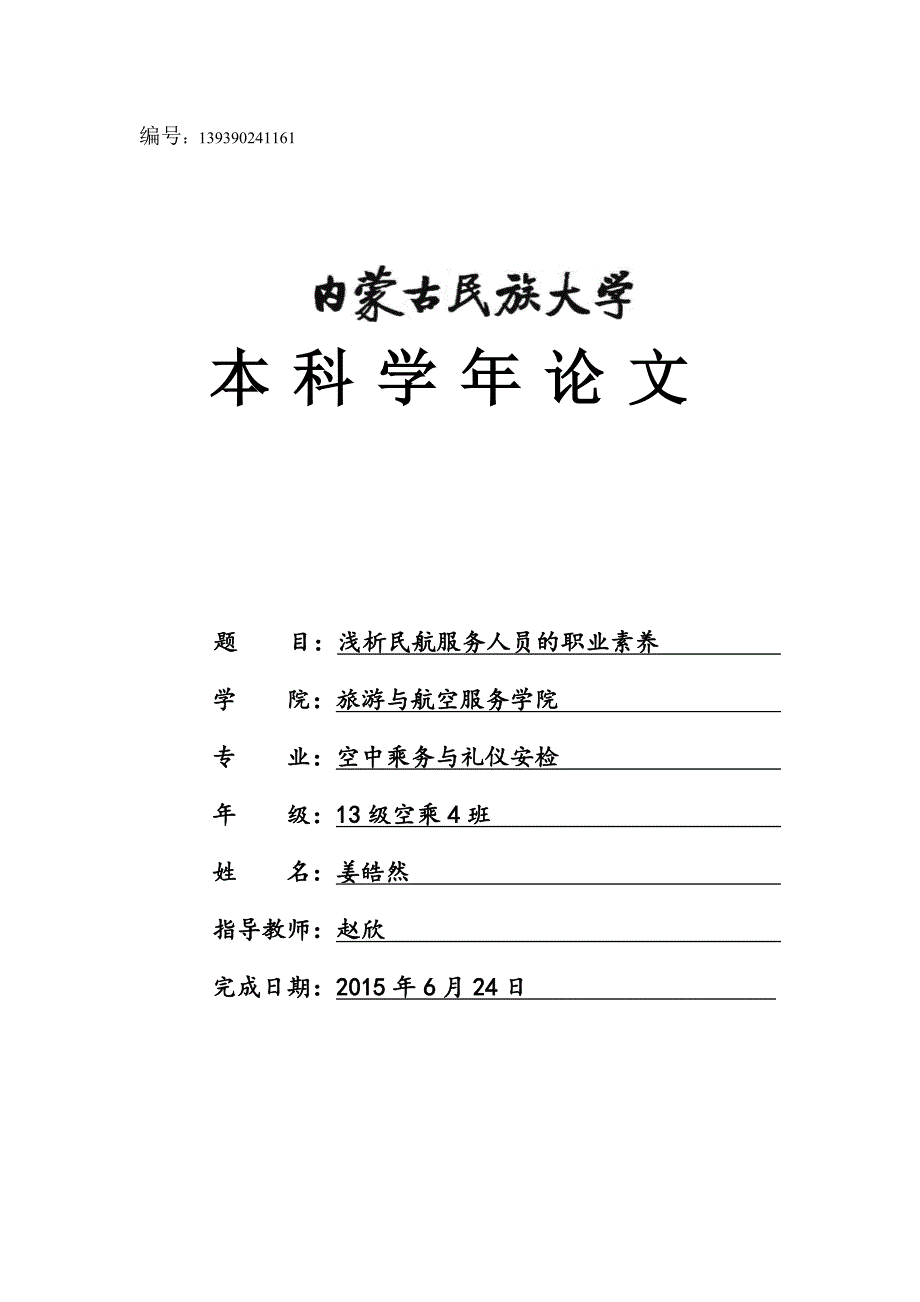 编号：139390241161

内蒙古民族大学

本科学年论文

题　　目：浅析民航服务人员的职业素养

学　　院：旅游与航空服务学院

专　　业：空中乘务与礼仪安检

年　　级：13级空乘4班

姓　　名：姜皓然

指导教师：赵欣

完成日期：2015年6月24日